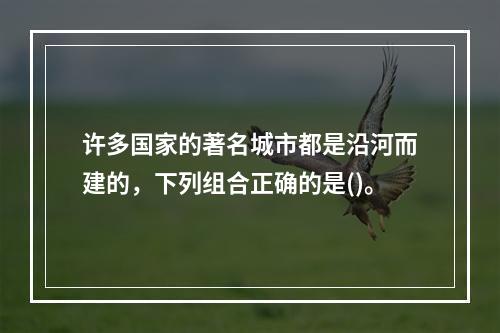 许多国家的著名城市都是沿河而建的，下列组合正确的是()。